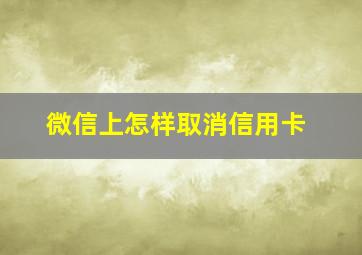 微信上怎样取消信用卡